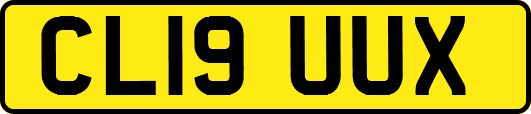 CL19 UUX